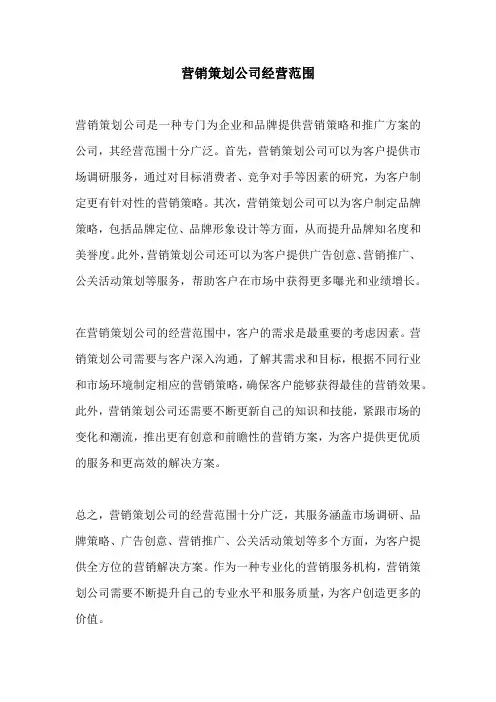 营销策划公司经营范围

营销策划公司是一种专门为企业和品牌提供营销策略和推广方案的公司，其经营范围十分广泛。首先，营销策划公司可以为客户提供市场调研服务，通过对目标消费者、竞争对手等因素的研究，为客户制定更有针对性的营销策略。其次，营销策划公司可以为客户制定品牌策略，包括品牌定位、品牌形象设计等方面，从而提升品牌知名度和美誉度。此外，营销策划公司还可以为客户提供广告创意、营销推广、公关活动策划等服务，帮助客户在市场中获得更多曝光和业绩增长。

在营销策划公司的经营范围中，客户的需求是最重要的考虑因素。营销策划公司需要与客户深入沟通，了解其需求和目标，根据不同行业和市场环境制定相应的营销策略，确保客户能够获得最佳的营销效果。此外，营销策划公司还需要不断更新自己的知识和技能，紧跟市场的变化和潮流，推出更有创意和前瞻性的营销方案，为客户提供更优质的服务和更高效的解决方案。

总之，营销策划公司的经营范围十分广泛，其服务涵盖市场调研、品牌策略、广告创意、营销推广、公关活动策划等多个方面，为客户提供全方位的营销解决方案。作为一种专业化的营销服务机构，营销策划公司需要不断提升自己的专业水平和服务质量，为客户创造更多的价值。